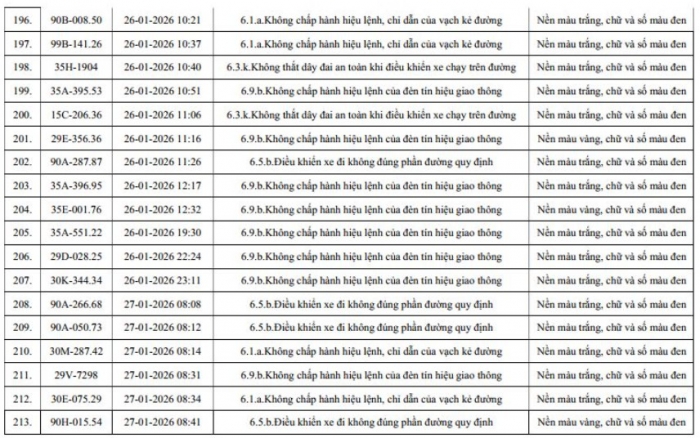 | | | | | |
|---|---|---|---|---|
| 196. | 90B-008.50 | 26-01-2026 10:21 | 6.1.a.Không chấp hành hiệu lệnh, chỉ dẫn của vạch kẻ đường | Nền màu trắng, chữ và số màu đen |
| 197. | 99B-141.26 | 26-01-2026 10:37 | 6.1.a.Không chấp hành hiệu lệnh, chỉ dẫn của vạch kẻ đường | Nền màu trắng, chữ và số màu đen |
| 198. | 35H-1904 | 26-01-2026 10:40 | 6.3.k.Không thắt dây đai an toàn khi điều khiển xe chạy trên đường | Nền màu trắng, chữ và số màu đen |
| 199. | 35A-395.53 | 26-01-2026 10:51 | 6.9.b.Không chấp hành hiệu lệnh của đèn tín hiệu giao thông | Nền màu trắng, chữ và số màu đen |
| 200. | 15C-206.36 | 26-01-2026 11:06 | 6.3.k.Không thắt dây đai an toàn khi điều khiển xe chạy trên đường | Nền màu trắng, chữ và số màu đen |
| 201. | 29E-356.36 | 26-01-2026 11:16 | 6.9.b.Không chấp hành hiệu lệnh của đèn tín hiệu giao thông | Nền màu vàng, chữ và số màu đen |
| 202. | 90A-287.87 | 26-01-2026 11:26 | 6.5.b.Điều khiển xe đi không đúng phần đường quy định | Nền màu trắng, chữ và số màu đen |
| 203. | 35A-396.95 | 26-01-2026 12:17 | 6.9.b.Không chấp hành hiệu lệnh của đèn tín hiệu giao thông | Nền màu trắng, chữ và số màu đen |
| 204. | 35E-001.76 | 26-01-2026 12:32 | 6.9.b.Không chấp hành hiệu lệnh của đèn tín hiệu giao thông | Nền màu vàng, chữ và số màu đen |
| 205. | 35A-551.22 | 26-01-2026 19:30 | 6.9.b.Không chấp hành hiệu lệnh của đèn tín hiệu giao thông | Nền màu trắng, chữ và số màu đen |
| 206. | 29D-028.25 | 26-01-2026 22:24 | 6.9.b.Không chấp hành hiệu lệnh của đèn tín hiệu giao thông | Nền màu trắng, chữ và số màu đen |
| 207. | 30K-344.34 | 26-01-2026 23:11 | 6.9.b.Không chấp hành hiệu lệnh của đèn tín hiệu giao thông | Nền màu trắng, chữ và số màu đen |
| 208. | 90A-266.68 | 27-01-2026 08:08 | 6.5.b.Điều khiển xe đi không đúng phần đường quy định | Nền màu trắng, chữ và số màu đen |
| 209. | 90A-050.73 | 27-01-2026 08:12 | 6.5.b.Điều khiển xe đi không đúng phần đường quy định | Nền màu trắng, chữ và số màu đen |
| 210. | 30M-287.42 | 27-01-2026 08:14 | 6.1.a.Không chấp hành hiệu lệnh, chỉ dẫn của vạch kẻ đường | Nền màu trắng, chữ và số màu đen |
| 211. | 29V-7298 | 27-01-2026 08:31 | 6.9.b.Không chấp hành hiệu lệnh của đèn tín hiệu giao thông | Nền màu trắng, chữ và số màu đen |
| 212. | 30E-075.29 | 27-01-2026 08:34 | 6.1.a.Không chấp hành hiệu lệnh, chỉ dẫn của vạch kẻ đường | Nền màu trắng, chữ và số màu đen |
| 213. | 90H-015.54 | 27-01-2026 08:41 | 6.5.b.Điều khiển xe đi không đúng phần đường quy định | Nền màu vàng, chữ và số màu đen |